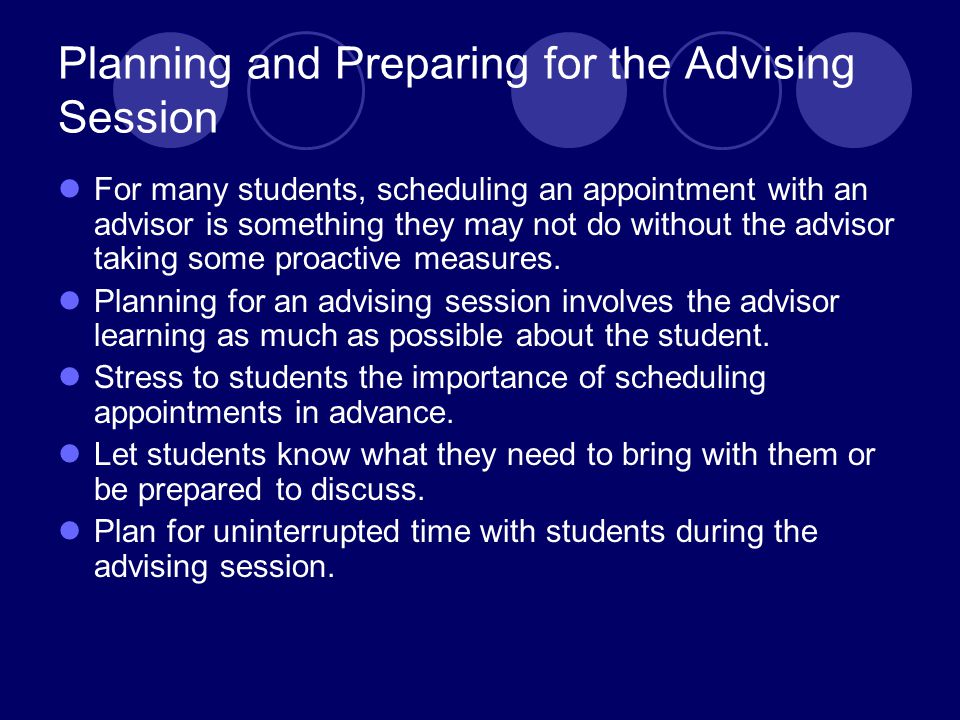 Planning and Preparing for the Advising Session

- For many students, scheduling an appointment with an advisor is something they may not do without the advisor taking some proactive measures.
- Planning for an advising session involves the advisor learning as much as possible about the student.
- Stress to students the importance of scheduling appointments in advance.
- Let students know what they need to bring with them or be prepared to discuss.
- Plan for uninterrupted time with students during the advising session.